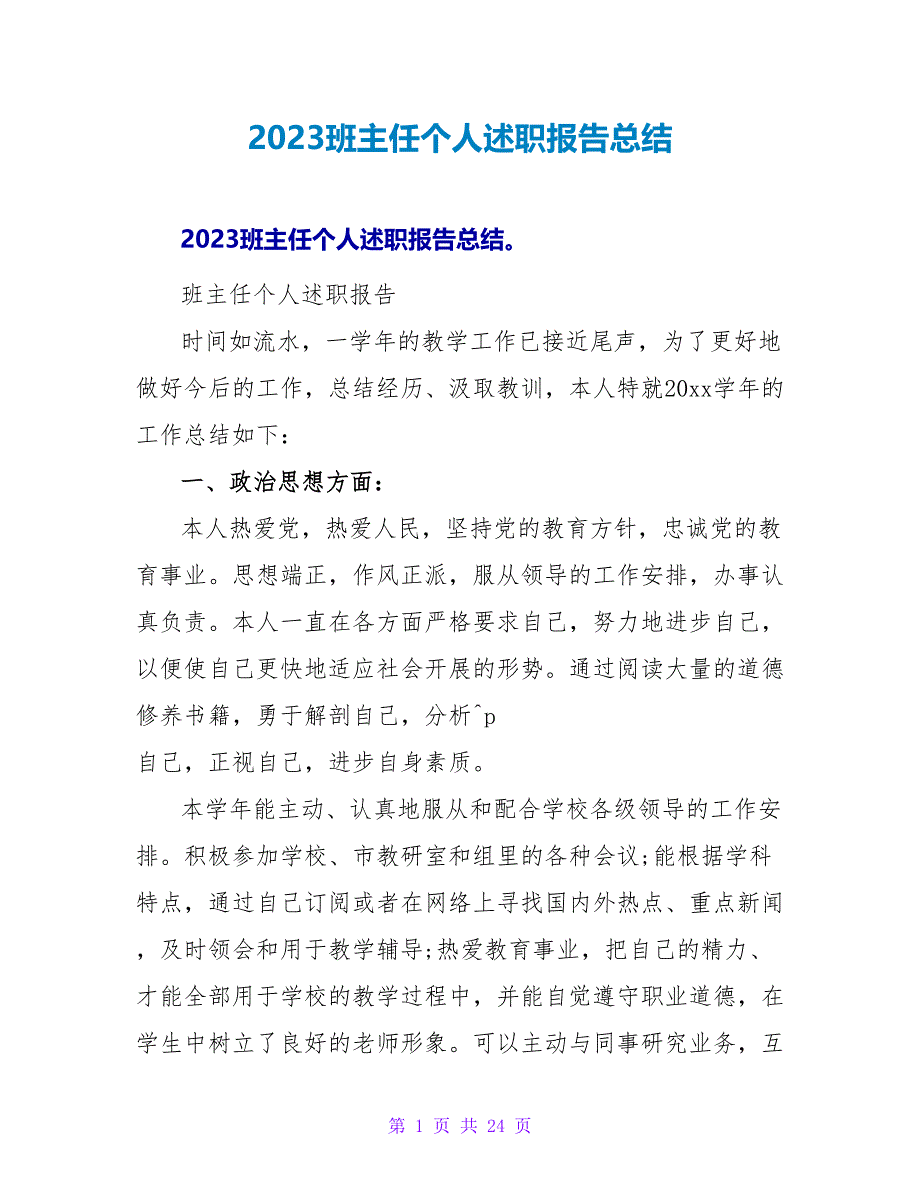 2023班主任个人述职报告总结

2023班主任个人述职报告总结。

班主任个人述职报告

时间如流水，一学年的教学工作已接近尾声，为了更好地做好今后的工作，总结经历、汲取教训，本人特就20xx学年的工作总结如下：

一、政治思想方面：

本人热爱党，热爱人民，坚持党的教育方针，忠诚党的教育事业。思想端正，作风正派，服从领导的工作安排，办事认真负责。本人一直在各方面严格要求自己，努力地进步自己，以便使自己更快地适应社会开展的形势。通过阅读大量的道德修养书籍，勇于解剖自己，分析^p
自己，正视自己，进步自身素质。

本学年能主动、认真地服从和配合学校各级领导的工作安排。积极参加学校、市教研室和组里的各种会议;能根据学科特点，通过自己订阅或者在网络上寻找国内外热点、重点新闻，及时领会和用于教学辅导;热爱教育事业，把自己的精力、才能全部用于学校的教学过程中，并能自觉遵守职业道德，在学生中树立了良好的老师形象。可以主动与同事研究业务，互

第 1 页 共 24 页